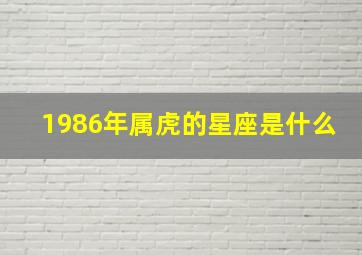 1986年属虎的星座是什么